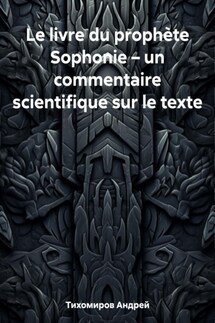 Le livre du prophète Sophonie – un commentaire scientifique sur le texte

Тихомиров Андрей